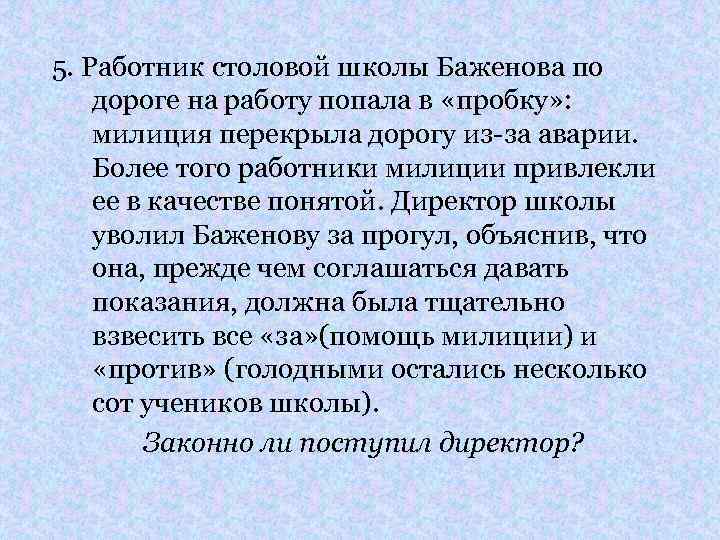 5. Работник столовой школы Баженова по дороге на работу попала в «пробку»: милиция перекрыла дорогу из-за аварии. Более того работники милиции привлекли ее в качестве понятой. Директор школы уволил Баженову за прогул, объяснив, что она, прежде чем соглашаться давать показания, должна была тщательно взвесить все «за»(помощь милиции) и «против» (голодными остались несколько сот учеников школы).

Законно ли поступил директор?